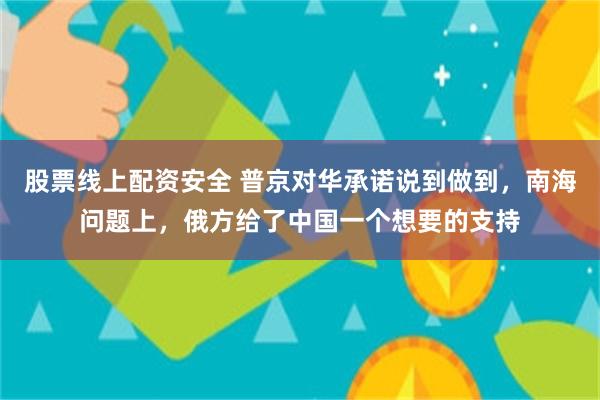 股票线上配资安全 普京对华承诺说到做到，南海问题上，俄方给了中国一个想要的支持